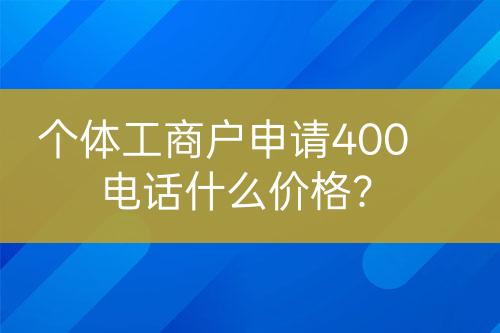 个体工商户申请400电话什么价格？